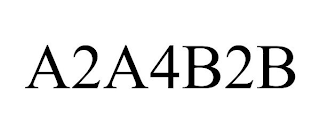 A2A4B2B